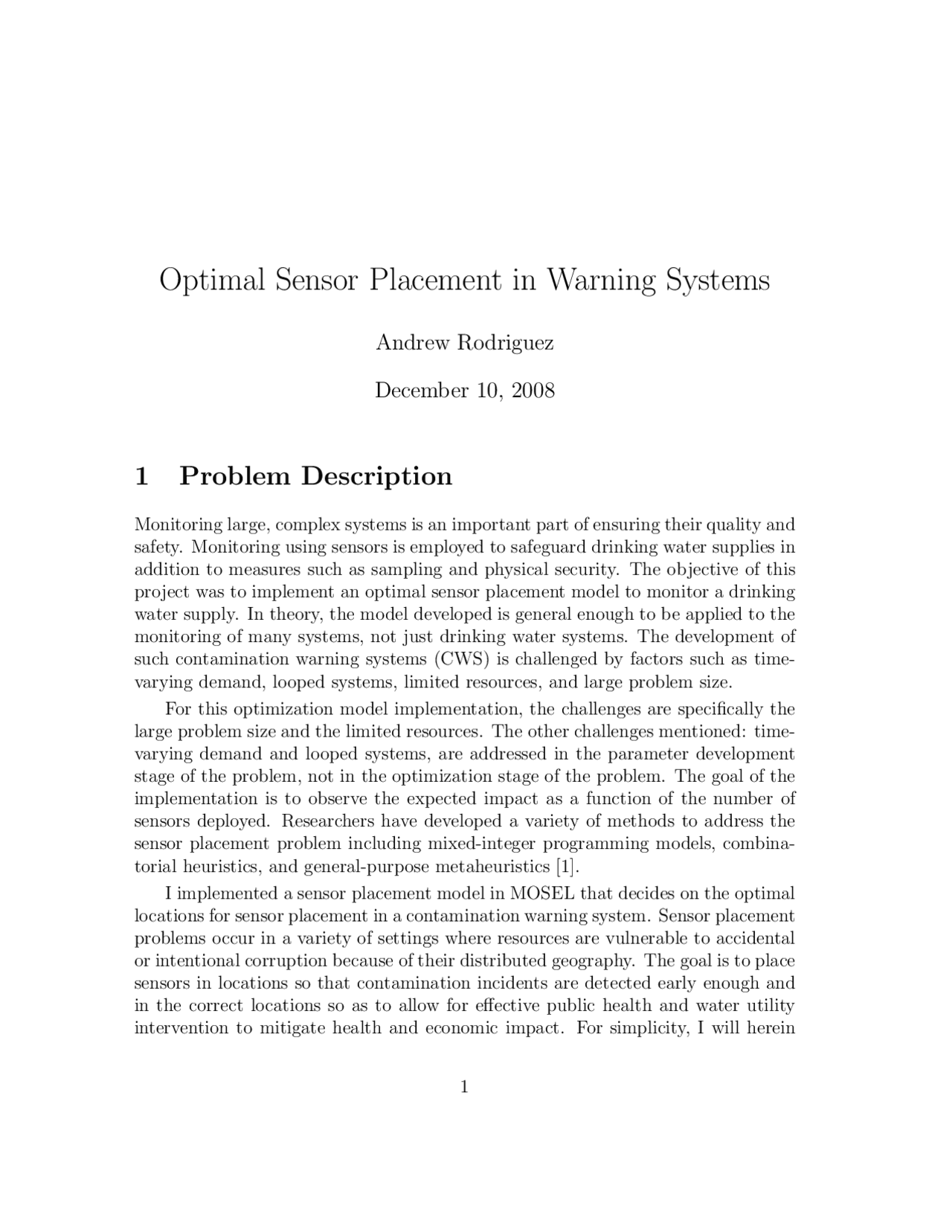 Optimal Sensor Placement in Warning Systems

Andrew Rodriguez

December 10, 2008

1 Problem Description

Monitoring large, complex systems is an important part of ensuring their quality and safety. Monitoring using sensors is employed to safeguard drinking water supplies in addition to measures such as sampling and physical security. The objective of this project was to implement an optimal sensor placement model to monitor a drinking water supply. In theory, the model developed is general enough to be applied to the monitoring of many systems, not just drinking water systems. The development of such contamination warning systems (CWS) is challenged by factors such as time-varying demand, looped systems, limited resources, and large problem size.

For this optimization model implementation, the challenges are specifically the large problem size and the limited resources. The other challenges mentioned: time-varying demand and looped systems, are addressed in the parameter development stage of the problem, not in the optimization stage of the problem. The goal of the implementation is to observe the expected impact as a function of the number of sensors deployed. Researchers have developed a variety of methods to address the sensor placement problem including mixed-integer programming models, combinatorial heuristics, and general-purpose metaheuristics [1].

I implemented a sensor placement model in MOSEL that decides on the optimal locations for sensor placement in a contamination warning system. Sensor placement problems occur in a variety of settings where resources are vulnerable to accidental or intentional corruption because of their distributed geography. The goal is to place sensors in locations so that contamination incidents are detected early enough and in the correct locations so as to allow for effective public health and water utility intervention to mitigate health and economic impact. For simplicity, I will herein

1